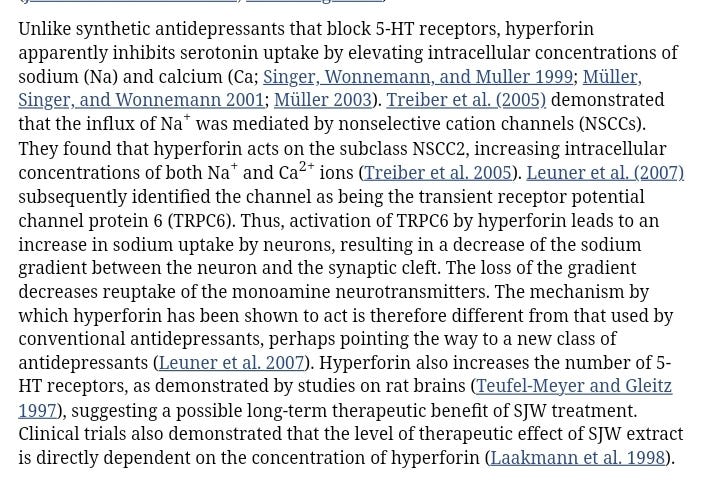 Unlike synthetic antidepressants that block 5-HT receptors, hyperforin apparently inhibits serotonin uptake by elevating intracellular concentrations of sodium (Na) and calcium (Ca; Singer, Wonnemann, and Muller 1999; Müller, Singer, and Wonnemann 2001; Müller 2003). Treiber et al. (2005) demonstrated that the influx of $Na^+$ was mediated by nonselective cation channels (NSCCs). They found that hyperforin acts on the subclass NSCC2, increasing intracellular concentrations of both $Na^+$ and $Ca^{2+}$ ions (Treiber et al. 2005). Leuner et al. (2007) subsequently identified the channel as being the transient receptor potential channel protein 6 (TRPC6). Thus, activation of TRPC6 by hyperforin leads to an increase in sodium uptake by neurons, resulting in a decrease of the sodium gradient between the neuron and the synaptic cleft. The loss of the gradient decreases reuptake of the monoamine neurotransmitters. The mechanism by which hyperforin has been shown to act is therefore different from that used by conventional antidepressants, perhaps pointing the way to a new class of antidepressants (Leuner et al. 2007). Hyperforin also increases the number of 5-HT receptors, as demonstrated by studies on rat brains (Teufel-Meyer and Gleitz 1997), suggesting a possible long-term therapeutic benefit of SJW treatment. Clinical trials also demonstrated that the level of therapeutic effect of SJW extract is directly dependent on the concentration of hyperforin (Laakmann et al. 1998).